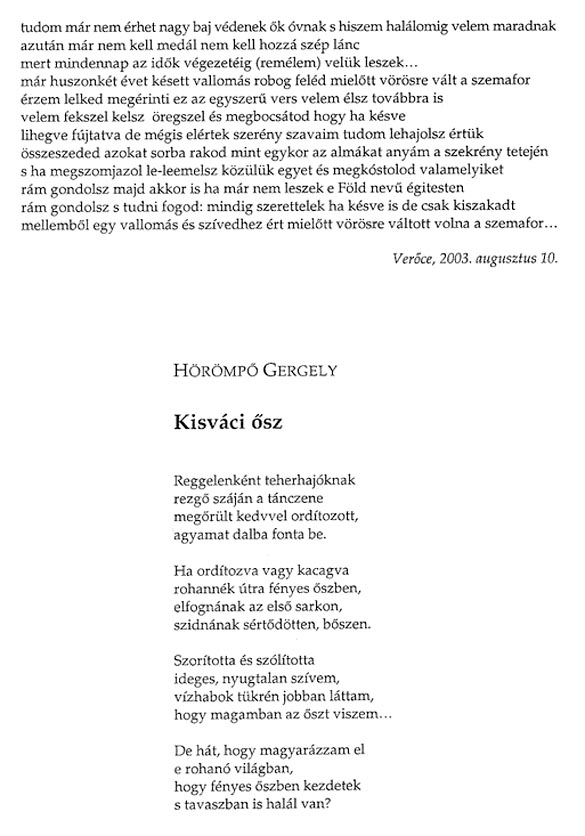 tudom már nem érhet nagy baj védenek ők óvnak s hiszem halálomig velem maradnak
azután már nem kell medál nem kell hozzá szép lánc
mert mindennap az idők végezetéig (remélem) velük leszek…
már huszonkét évet késett vallomás robog feléd mielőtt vörösre vált a szemafor
érzem lelked megérinti ez az egyszerű vers velem élsz továbbra is
velem fekszel kelsz öregszel és megbocsátod hogy ha késve
lihegve fújtatva de mégis elértek szerény szavaim tudom lehajolsz értük
összeszeded azokat sorba rakod mint egykor az almákat anyám a szekrény tetején
s ha megszomjazol le-leemelsz közülük egyet és megkóstolod valamelyiket
rám gondolsz majd akkor is ha már nem leszek e Föld nevű égitesten
rám gondolsz s tudni fogod: mindig szerettelek ha késve is de csak kiszakadt
mellemből egy vallomás és szívedhez ért mielőtt vörösre váltott volna a szemafor…

Verőce, 2003. augusztus 10.

HÖRÖMPŐ GERGELY

Kisváci ősz

Reggelenként teherhajóknak
rezgő száján a tánczene
megőrült kedvvel ordítozott,
agyamat dalba fonta be.

Ha ordítozva vagy kacagva
rohannék útra fényes őszben,
elfognának az első sarkon,
szidnának sértődötten, bőszen.

Szorította és szólította
ideges, nyugtalan szívem,
vízhabok tükrén jobban láttam,
hogy magamban az őszt viszem…

De hát, hogy magyarázzam el
e rohanó világban,
hogy fényes őszben kezdetek
s tavaszban is halál van?